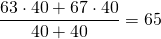 $\frac{63 \cdot 40 + 67 \cdot 40}{40 + 40} = 65$